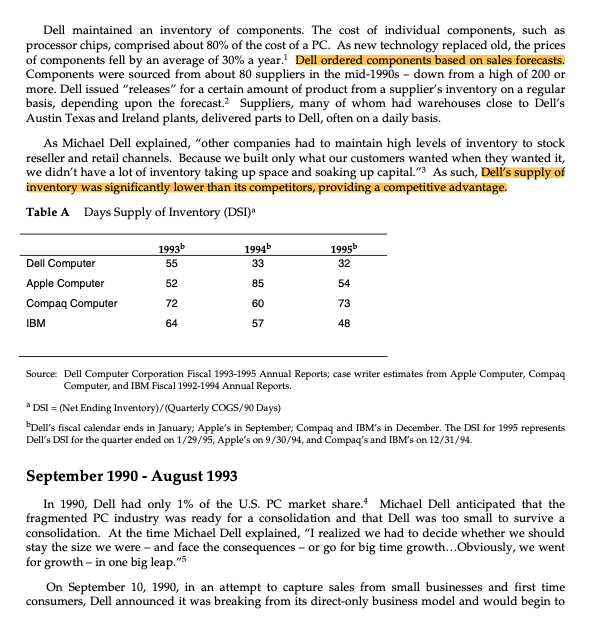 Dell maintained an inventory of components. The cost of individual components, such as processor chips, comprised about 80% of the cost of a PC. As new technology replaced old, the prices of components fell by an average of 30% a year.$^1$ Dell ordered components based on sales forecasts. Components were sourced from about 80 suppliers in the mid-1990s – down from a high of 200 or more. Dell issued "releases" for a certain amount of product from a supplier's inventory on a regular basis, depending upon the forecast.$^2$ Suppliers, many of whom had warehouses close to Dell's Austin Texas and Ireland plants, delivered parts to Dell, often on a daily basis.

As Michael Dell explained, "other companies had to maintain high levels of inventory to stock reseller and retail channels. Because we built only what our customers wanted when they wanted it, we didn't have a lot of inventory taking up space and soaking up capital."$^3$ As such, Dell's supply of inventory was significantly lower than its competitors, providing a competitive advantage.

**Table A** Days Supply of Inventory (DSI)$^a$

| | 1993$^b$ | 1994$^b$ | 1995$^b$ |
|---|---|---|---|
| Dell Computer | 55 | 33 | 32 |
| Apple Computer | 52 | 85 | 54 |
| Compaq Computer | 72 | 60 | 73 |
| IBM | 64 | 57 | 48 |

Source: Dell Computer Corporation Fiscal 1993-1995 Annual Reports; case writer estimates from Apple Computer, Compaq Computer, and IBM Fiscal 1992-1994 Annual Reports.

$^a$ DSI = (Net Ending Inventory)/(Quarterly COGS/90 Days)

$^b$Dell's fiscal calendar ends in January; Apple's in September; Compaq and IBM's in December. The DSI for 1995 represents Dell's DSI for the quarter ended on 1/29/95, Apple's on 9/30/94, and Compaq's and IBM's on 12/31/94.

**September 1990 - August 1993**

In 1990, Dell had only 1% of the U.S. PC market share.$^4$ Michael Dell anticipated that the fragmented PC industry was ready for a consolidation and that Dell was too small to survive a consolidation. At the time Michael Dell explained, "I realized we had to decide whether we should stay the size we were – and face the consequences – or go for big time growth…Obviously, we went for growth – in one big leap."$^5$

On September 10, 1990, in an attempt to capture sales from small businesses and first time consumers, Dell announced it was breaking from its direct-only business model and would begin to